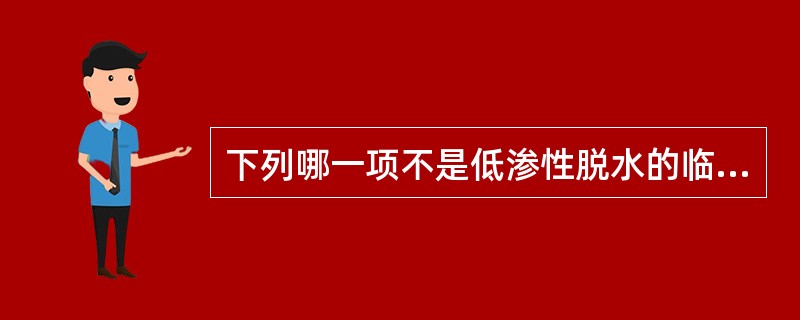 下列哪一项不是低渗性脱水的临...